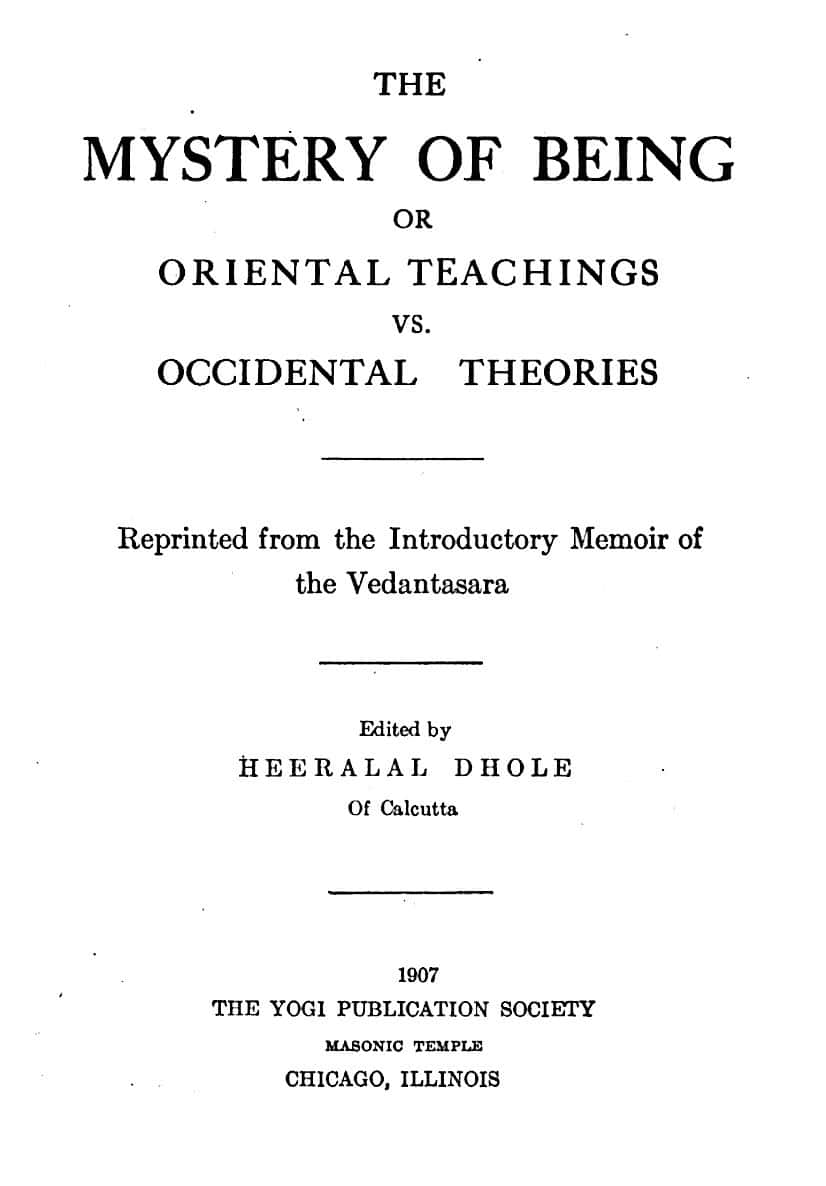 THE

MYSTERY OF BEING

OR

ORIENTAL TEACHINGS

VS.

OCCIDENTAL THEORIES

Reprinted from the Introductory Memoir of the Vedantasara

Edited by

HEERALAL DHOLE

Of Calcutta

1907

THE YOGI PUBLICATION SOCIETY

MASONIC TEMPLE

CHICAGO, ILLINOIS